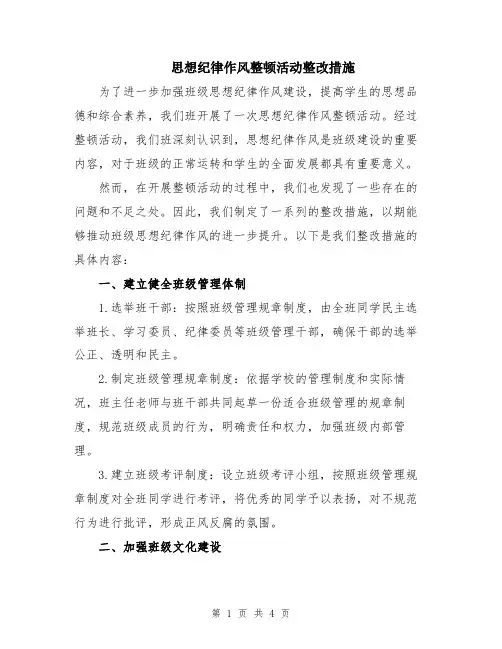 思想纪律作风整顿活动整改措施

为了进一步加强班级思想纪律作风建设，提高学生的思想品德和综合素养，我们班开展了一次思想纪律作风整顿活动。经过整顿活动，我们班深刻认识到，思想纪律作风是班级建设的重要内容，对于班级的正常运转和学生的全面发展都具有重要意义。

然而，在开展整顿活动的过程中，我们也发现了一些存在的问题和不足之处。因此，我们制定了一系列的整改措施，以期能够推动班级思想纪律作风的进一步提升。以下是我们整改措施的具体内容：

一、建立健全班级管理体制

1.选举班干部：按照班级管理规章制度，由全班同学民主选举班长、学习委员、纪律委员等班级管理干部，确保干部的选举公正、透明和民主。

2.制定班级管理规章制度：依据学校的管理制度和实际情况，班主任老师与班干部共同起草一份适合班级管理的规章制度，规范班级成员的行为，明确责任和权力，加强班级内部管理。

3.建立班级考评制度：设立班级考评小组，按照班级管理规章制度对全班同学进行考评，将优秀的同学予以表扬，对不规范行为进行批评，形成正风反腐的氛围。

二、加强班级文化建设

第 1 页 共 4 页